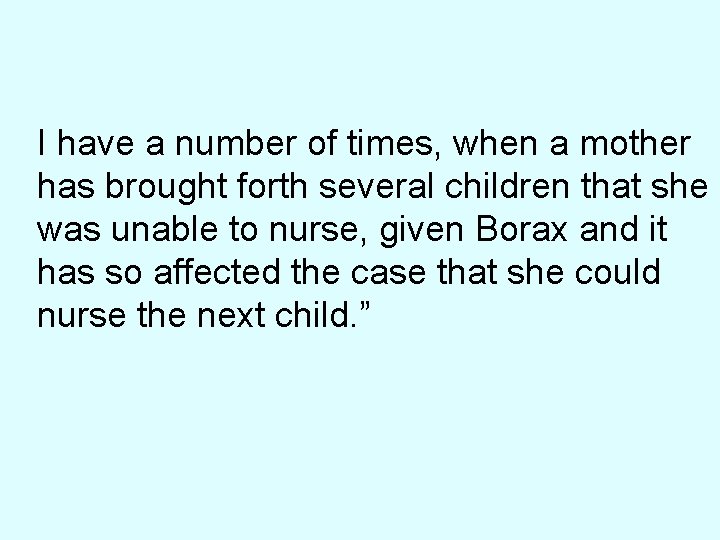 I have a number of times, when a mother has brought forth several children that she was unable to nurse, given Borax and it has so affected the case that she could nurse the next child.”